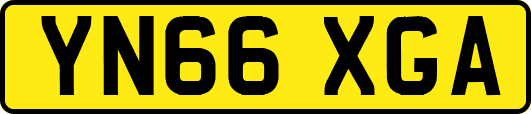 YN66 XGA